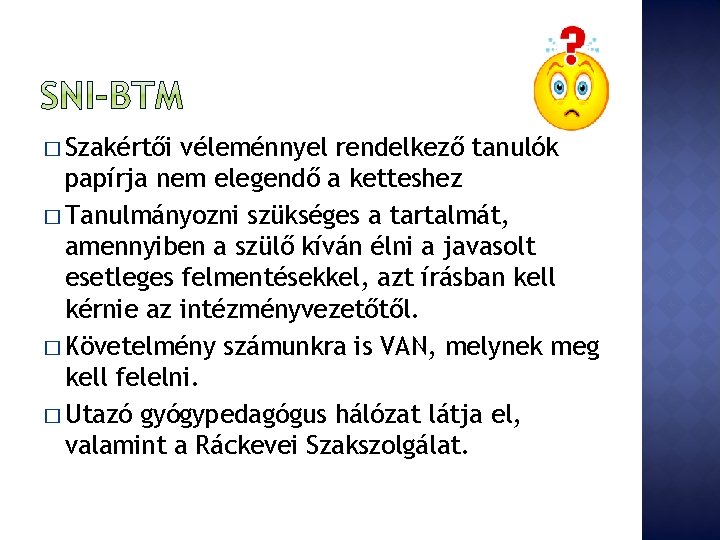 SNI-BTM

□ Szakértői véleménnyel rendelkező tanulók papírja nem elegendő a ketteshez

□ Tanulmányozni szükséges a tartalmát, amennyiben a szülő kíván élni a javasolt esetleges felmentésekkel, azt írásban kell kérnie az intézményvezetőtől.

□ Követelmény számunkra is VAN, melynek meg kell felelni.

□ Utazó gyógypedagógus hálózat látja el, valamint a Ráckevei Szakszolgálat.